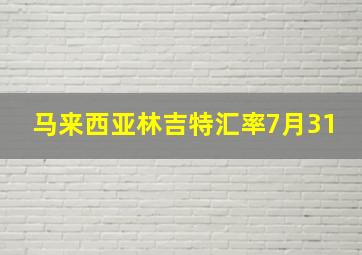 马来西亚林吉特汇率7月31